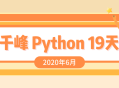 千峰 Python 19天

2020年6月